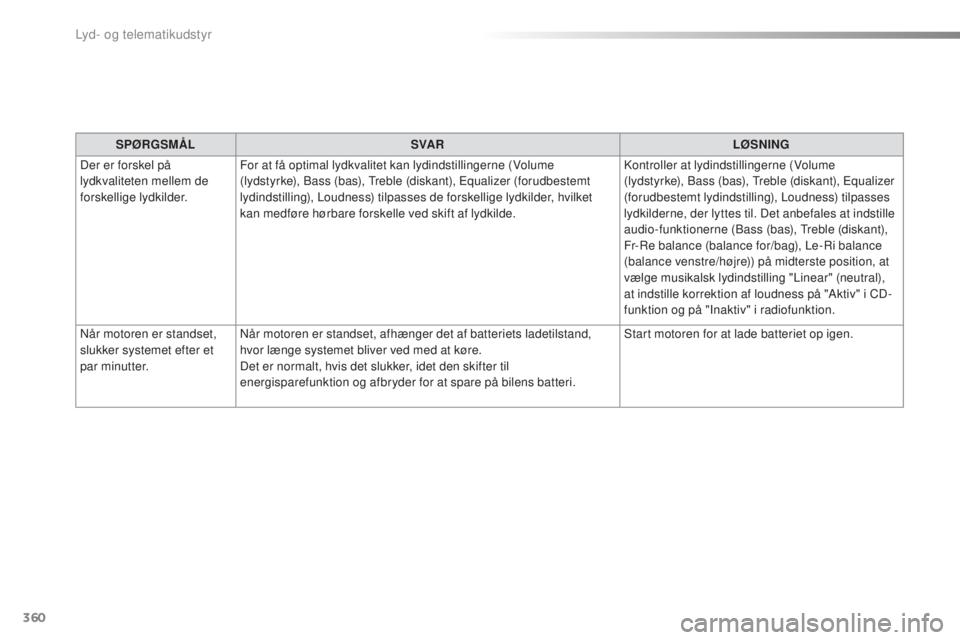 Lyd- og telematikudstyr

| SPØRGSMÅL | SVAR | LØSNING |
|---|---|---|
| Der er forskel på lydkvaliteten mellem de forskellige lydkilder. | For at få optimal lydkvalitet kan lydindstillingerne (Volume (lydstyrke), Bass (bas), Treble (diskant), Equalizer (forudbestemt lydindstilling), Loudness) tilpasses de forskellige lydkilder, hvilket kan medføre hørbare forskelle ved skift af lydkilde. | Kontroller at lydindstillingerne (Volume (lydstyrke), Bass (bas), Treble (diskant), Equalizer (forudbestemt lydindstilling), Loudness) tilpasses lydkilderne, der lyttes til. Det anbefales at indstille audio-funktionerne (Bass (bas), Treble (diskant), Fr-Re balance (balance for/bag), Le-Ri balance (balance venstre/højre)) på midterste position, at vælge musikalsk lydindstilling "Linear" (neutral), at indstille korrektion af loudness på "Aktiv" i CD-funktion og på "Inaktiv" i radiofunktion. |
| Når motoren er standset, slukker systemet efter et par minutter. | Når motoren er standset, afhænger det af batteriets ladetilstand, hvor længe systemet bliver ved med at køre. Det er normalt, hvis det slukker, idet den skifter til energisparefunktion og afbryder for at spare på bilens batteri. | Start motoren for at lade batteriet op igen. |

360

carmanualsonline.info